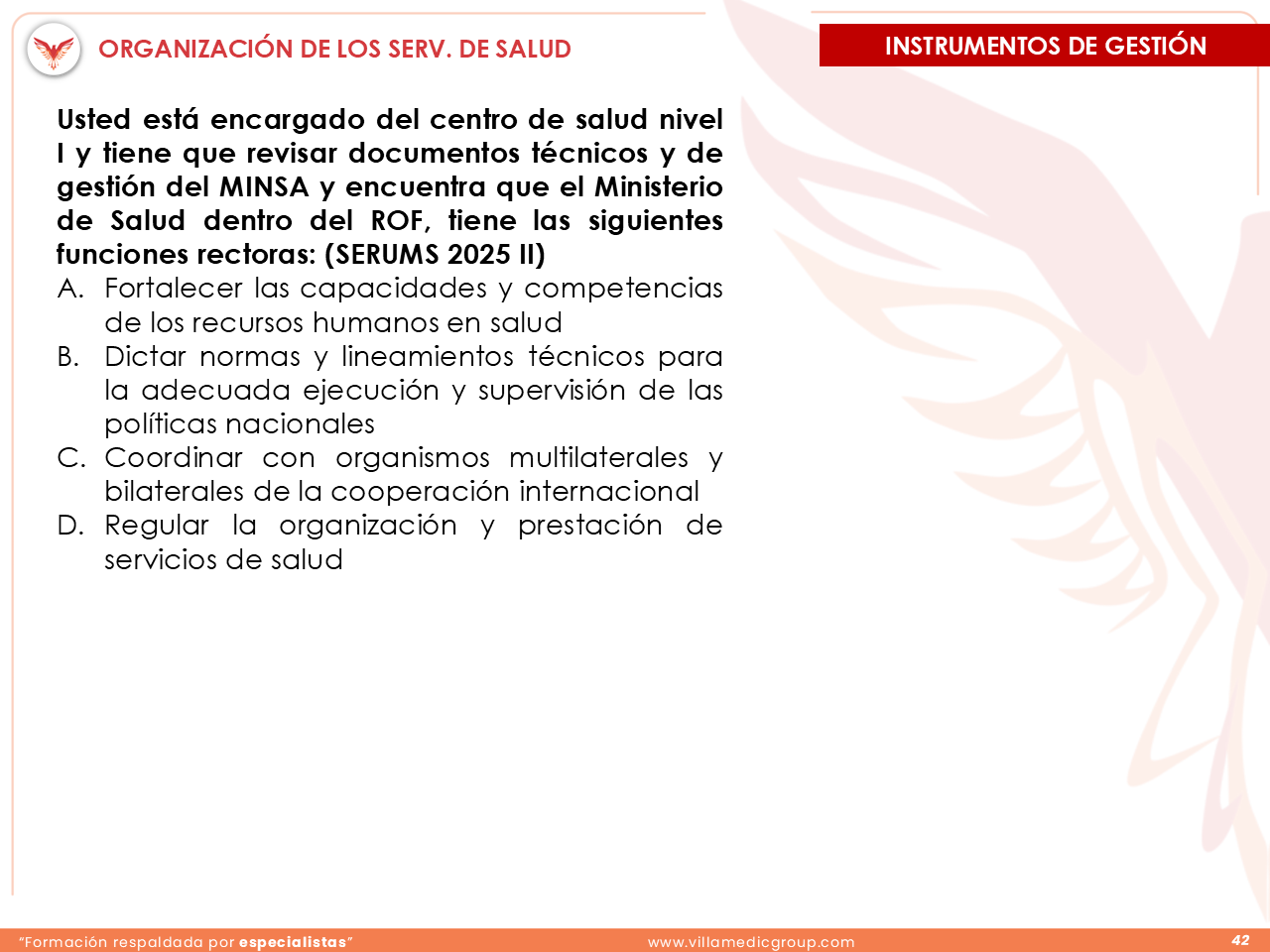 ORGANIZACIÓN DE LOS SERV. DE SALUD

INSTRUMENTOS DE GESTIÓN

Usted está encargado del centro de salud nivel I y tiene que revisar documentos técnicos y de gestión del MINSA y encuentra que el Ministerio de Salud dentro del ROF, tiene las siguientes funciones rectoras: (SERUMS 2025 II)

A. Fortalecer las capacidades y competencias de los recursos humanos en salud
B. Dictar normas y lineamientos técnicos para la adecuada ejecución y supervisión de las políticas nacionales
C. Coordinar con organismos multilaterales y bilaterales de la cooperación internacional
D. Regular la organización y prestación de servicios de salud

"Formación respaldada por especialistas"

www.villamedicgroup.com

42